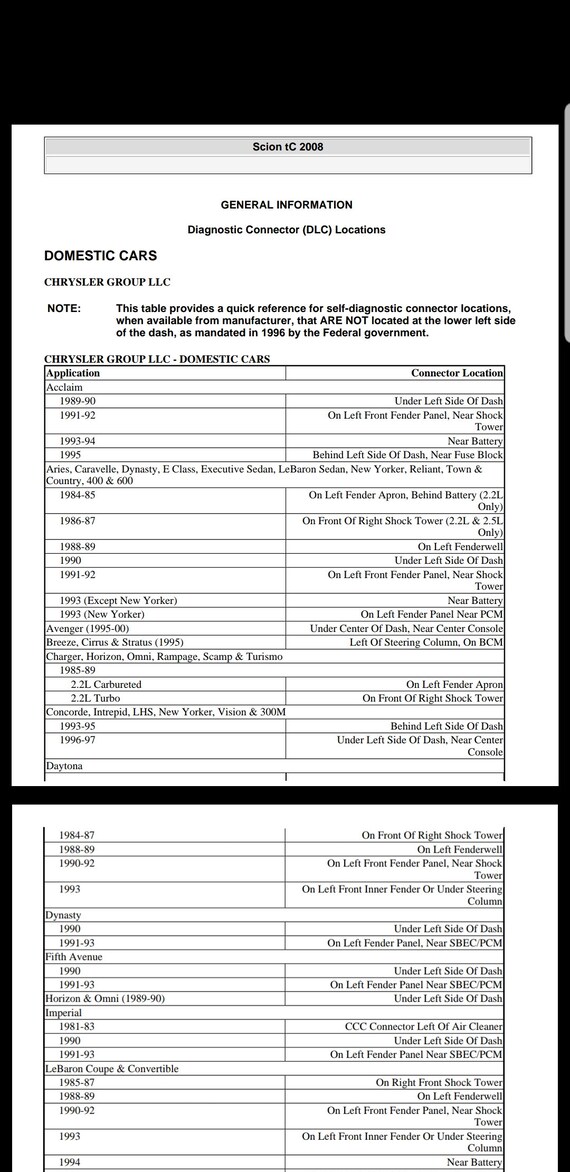 Scion tC 2008

GENERAL INFORMATION

Diagnostic Connector (DLC) Locations

DOMESTIC CARS

CHRYSLER GROUP LLC

NOTE: This table provides a quick reference for self-diagnostic connector locations, when available from manufacturer, that ARE NOT located at the lower left side of the dash, as mandated in 1996 by the Federal government.

CHRYSLER GROUP LLC - DOMESTIC CARS

| Application | Connector Location |
|---|---|
| Acclaim | |
| 1989-90 | Under Left Side Of Dash |
| 1991-92 | On Left Front Fender Panel, Near Shock Tower |
| 1993-94 | Near Battery |
| 1995 | Behind Left Side Of Dash, Near Fuse Block |
| Aries, Caravelle, Dynasty, E Class, Executive Sedan, LeBaron Sedan, New Yorker, Reliant, Town & Country, 400 & 600 | |
| 1984-85 | On Left Fender Apron, Behind Battery (2.2L Only) |
| 1986-87 | On Front Of Right Shock Tower (2.2L & 2.5L Only) |
| 1988-89 | On Left Fenderwell |
| 1990 | Under Left Side Of Dash |
| 1991-92 | On Left Front Fender Panel, Near Shock Tower |
| 1993 (Except New Yorker) | Near Battery |
| 1993 (New Yorker) | On Left Fender Panel Near PCM |
| Avenger (1995-00) | Under Center Of Dash, Near Center Console |
| Breeze, Cirrus & Stratus (1995) | Left Of Steering Column, On BCM |
| Charger, Horizon, Omni, Rampage, Scamp & Turismo | |
| 1985-89 | |
| 2.2L Carbureted | On Left Fender Apron |
| 2.2L Turbo | On Front Of Right Shock Tower |
| Concorde, Intrepid, LHS, New Yorker, Vision & 300M | |
| 1993-95 | Behind Left Side Of Dash |
| 1996-97 | Under Left Side Of Dash, Near Center Console |
| Daytona | |
| 1984-87 | On Front Of Right Shock Tower |
| 1988-89 | On Left Fenderwell |
| 1990-92 | On Left Front Fender Panel, Near Shock Tower |
| 1993 | On Left Front Inner Fender Or Under Steering Column |
| Dynasty | |
| 1990 | Under Left Side Of Dash |
| 1991-93 | On Left Fender Panel, Near SBEC/PCM |
| Fifth Avenue | |
| 1990 | Under Left Side Of Dash |
| 1991-93 | On Left Fender Panel Near SBEC/PCM |
| Horizon & Omni (1989-90) | Under Left Side Of Dash |
| Imperial | |
| 1981-83 | CCC Connector Left Of Air Cleaner |
| 1990 | Under Left Side Of Dash |
| 1991-93 | On Left Fender Panel Near SBEC/PCM |
| LeBaron Coupe & Convertible | |
| 1985-87 | On Right Front Shock Tower |
| 1988-89 | On Left Fenderwell |
| 1990-92 | On Left Front Fender Panel, Near Shock Tower |
| 1993 | On Left Front Inner Fender Or Under Steering Column |
| 1994 | Near Battery |